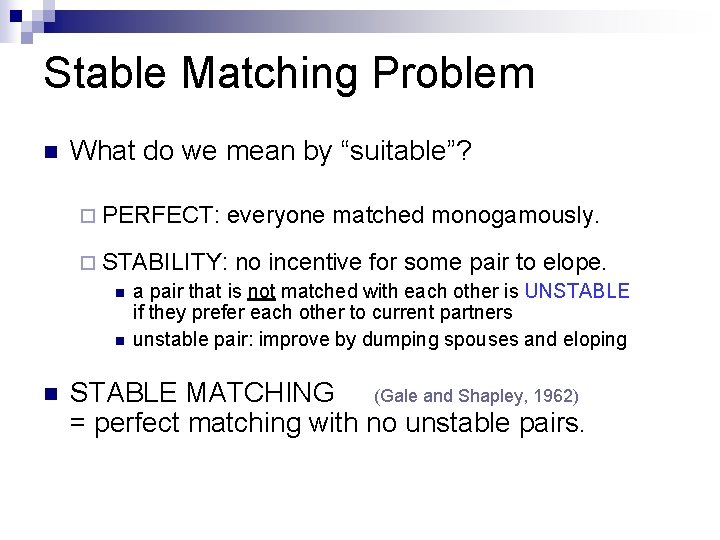 Stable Matching Problem

What do we mean by “suitable”?

PERFECT: everyone matched monogamously.

STABILITY: no incentive for some pair to elope.

a pair that is not matched with each other is UNSTABLE if they prefer each other to current partners

unstable pair: improve by dumping spouses and eloping

STABLE MATCHING (Gale and Shapley, 1962)
= perfect matching with no unstable pairs.